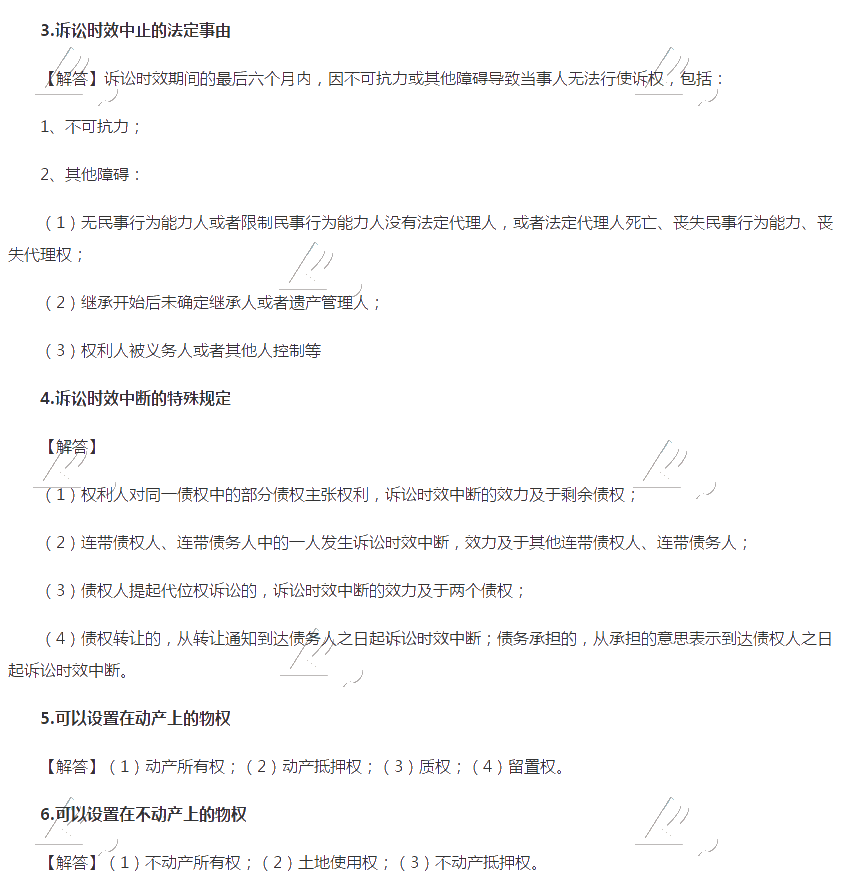 3.诉讼时效中止的法定事由

【解答】诉讼时效期间的最后六个月内，因不可抗力或其他障碍导致当事人无法行使诉权，包括：

1、不可抗力；

2、其他障碍：

（1）无民事行为能力人或者限制民事行为能力人没有法定代理人，或者法定代理人死亡、丧失民事行为能力、丧失代理权；

（2）继承开始后未确定继承人或者遗产管理人；

（3）权利人被义务人或者其他人控制等

4.诉讼时效中断的特殊规定

【解答】

（1）权利人对同一债权中的部分债权主张权利，诉讼时效中断的效力及于剩余债权；

（2）连带债权人、连带债务人中的一人发生诉讼时效中断，效力及于其他连带债权人、连带债务人；

（3）债权人提起代位权诉讼的，诉讼时效中断的效力及于两个债权；

（4）债权转让的，从转让通知到达债务人之日起诉讼时效中断；债务承担的，从承担的意思表示到达债权人之日起诉讼时效中断。

5.可以设置在动产上的物权

【解答】（1）动产所有权；（2）动产抵押权；（3）质权；（4）留置权。

6.可以设置在不动产上的物权

【解答】（1）不动产所有权；（2）土地使用权；（3）不动产抵押权。